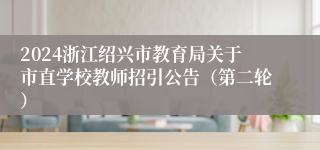 2024浙江绍兴市教育局关于市直学校教师招引公告（第二轮）